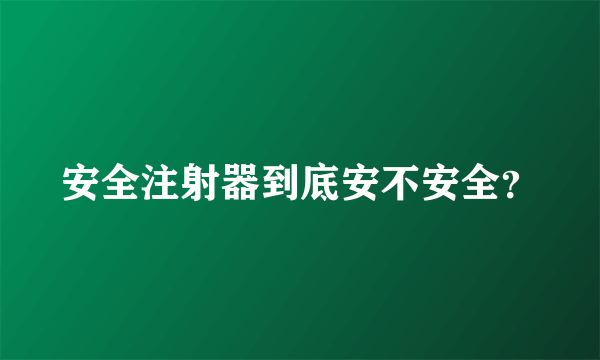 安全注射器到底安不安全?